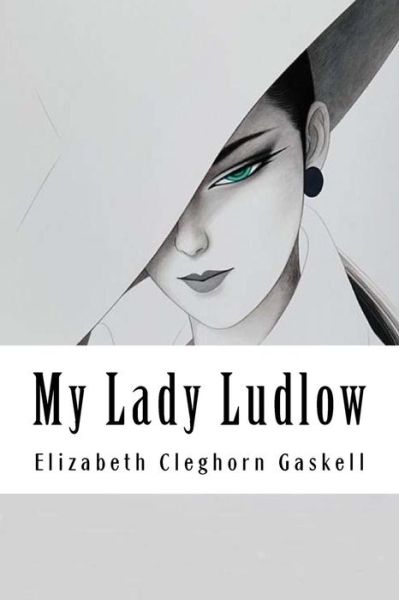 My Lady Ludlow

Elizabeth Cleghorn Gaskell